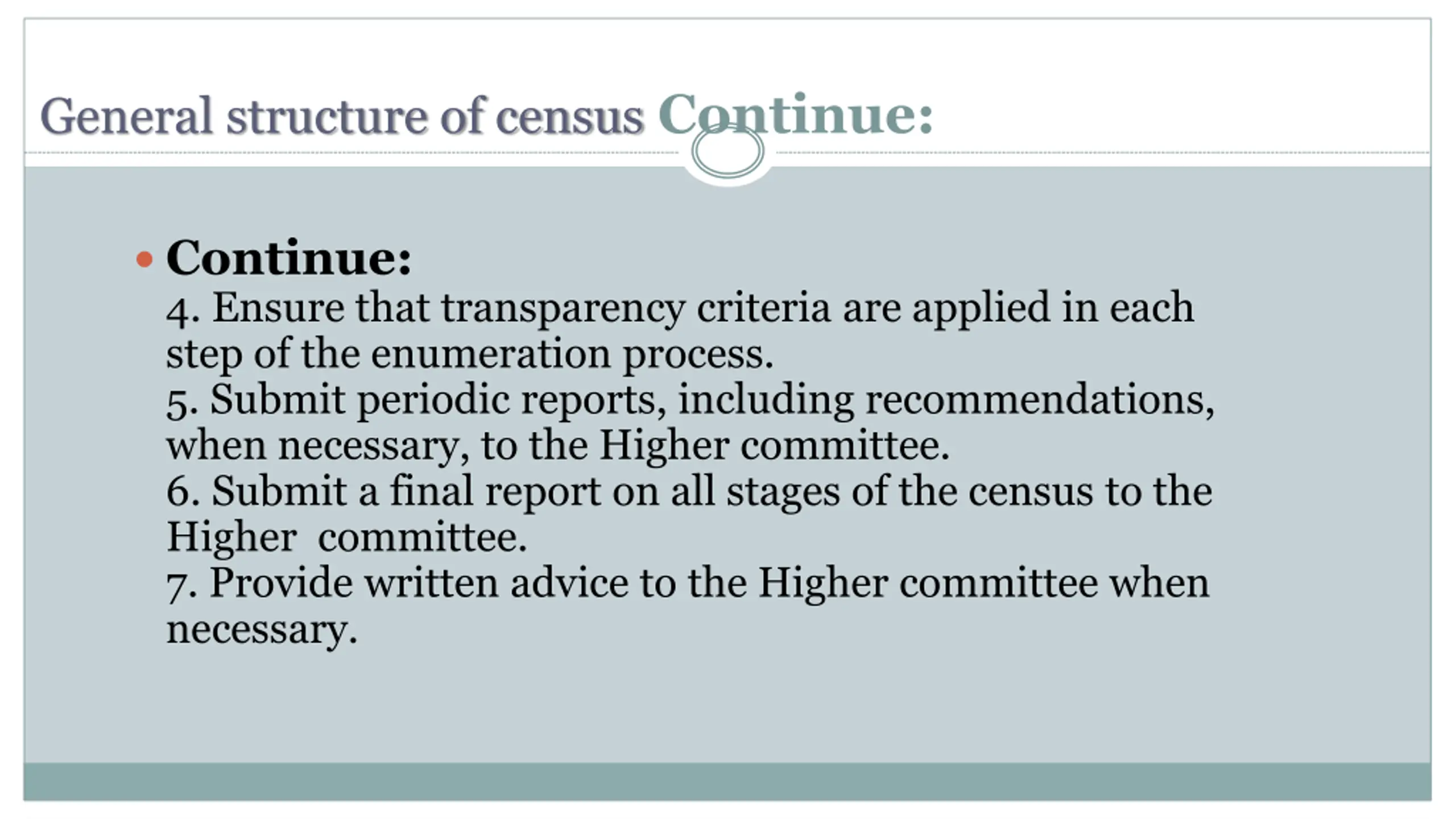 General structure of census Continue:

• Continue:
4. Ensure that transparency criteria are applied in each step of the enumeration process.
5. Submit periodic reports, including recommendations, when necessary, to the Higher committee.
6. Submit a final report on all stages of the census to the Higher committee.
7. Provide written advice to the Higher committee when necessary.